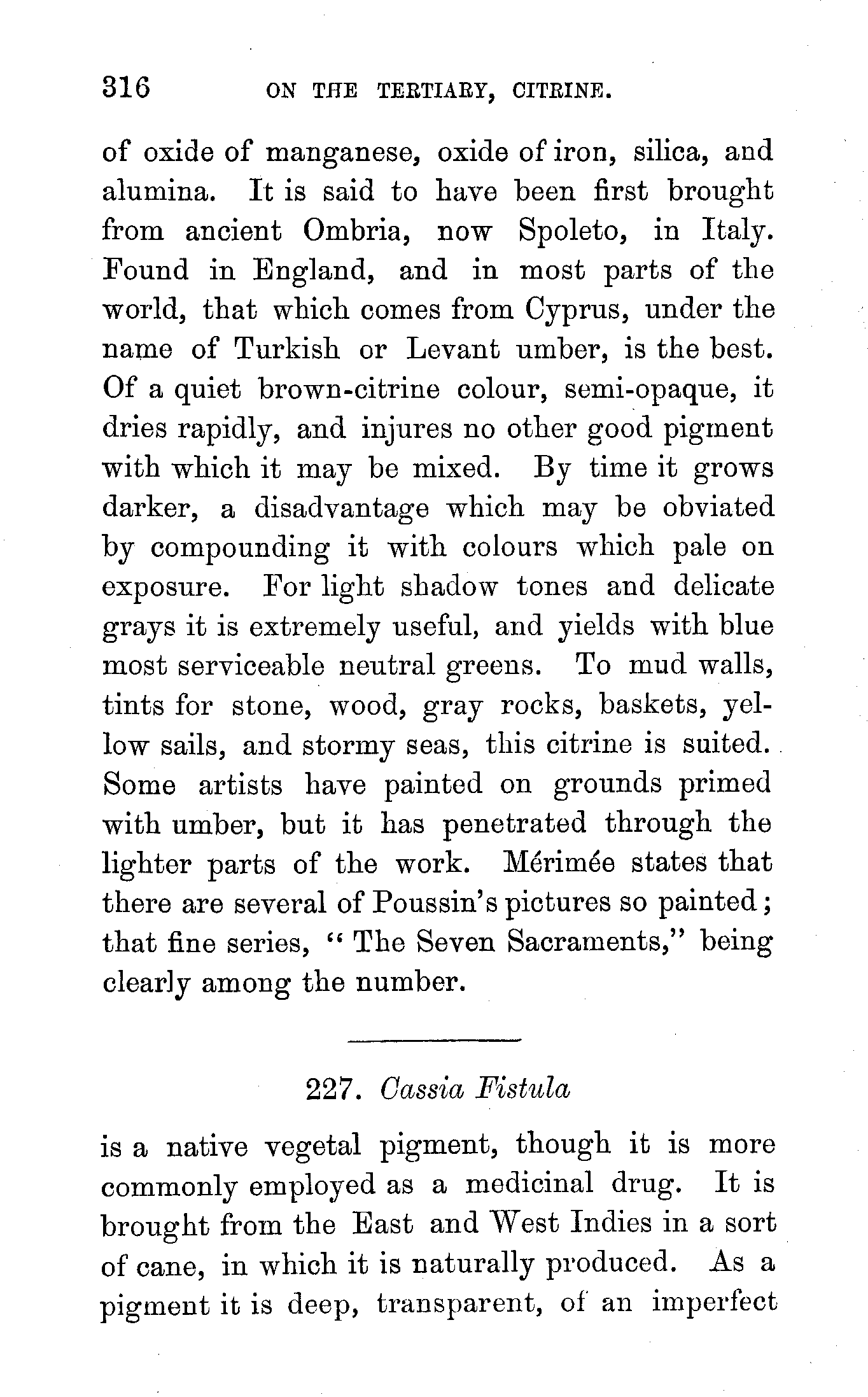 316 ON THE TERTIARY, CITRINE.

of oxide of manganese, oxide of iron, silica, and alumina. It is said to have been first brought from ancient Ombria, now Spoleto, in Italy. Found in England, and in most parts of the world, that which comes from Cyprus, under the name of Turkish or Levant umber, is the best. Of a quiet brown-citrine colour, semi-opaque, it dries rapidly, and injures no other good pigment with which it may be mixed. By time it grows darker, a disadvantage which may be obviated by compounding it with colours which pale on exposure. For light shadow tones and delicate grays it is extremely useful, and yields with blue most serviceable neutral greens. To mud walls, tints for stone, wood, gray rocks, baskets, yellow sails, and stormy seas, this citrine is suited. Some artists have painted on grounds primed with umber, but it has penetrated through the lighter parts of the work. Mérimée states that there are several of Poussin's pictures so painted; that fine series, "The Seven Sacraments," being clearly among the number.

227. Cassia Fistula

is a native vegetal pigment, though it is more commonly employed as a medicinal drug. It is brought from the East and West Indies in a sort of cane, in which it is naturally produced. As a pigment it is deep, transparent, of an imperfect